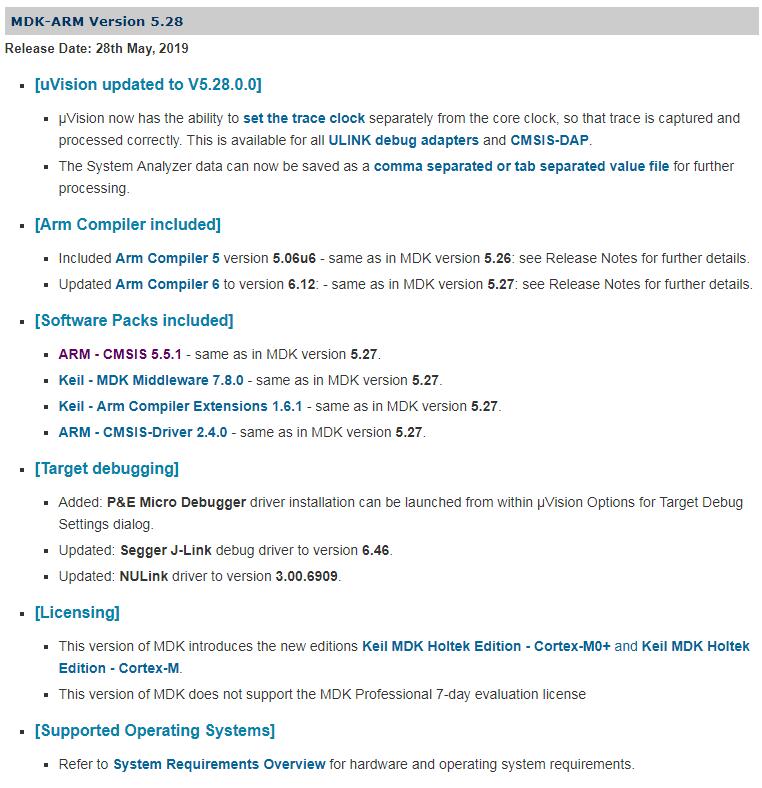 MDK-ARM Version 5.28

Release Date: 28th May, 2019

- [uVision updated to V5.28.0.0]
  - µVision now has the ability to set the trace clock separately from the core clock, so that trace is captured and processed correctly. This is available for all ULINK debug adapters and CMSIS-DAP.
  - The System Analyzer data can now be saved as a comma separated or tab separated value file for further processing.
- [Arm Compiler included]
  - Included Arm Compiler 5 version 5.06u6 - same as in MDK version 5.26: see Release Notes for further details.
  - Updated Arm Compiler 6 to version 6.12: - same as in MDK version 5.27: see Release Notes for further details.
- [Software Packs included]
  - ARM - CMSIS 5.5.1 - same as in MDK version 5.27.
  - Keil - MDK Middleware 7.8.0 - same as in MDK version 5.27.
  - Keil - Arm Compiler Extensions 1.6.1 - same as in MDK version 5.27.
  - ARM - CMSIS-Driver 2.4.0 - same as in MDK version 5.27.
- [Target debugging]
  - Added: P&E Micro Debugger driver installation can be launched from within µVision Options for Target Debug Settings dialog.
  - Updated: Segger J-Link debug driver to version 6.46.
  - Updated: NULink driver to version 3.00.6909.
- [Licensing]
  - This version of MDK introduces the new editions Keil MDK Holtek Edition - Cortex-M0+ and Keil MDK Holtek Edition - Cortex-M.
  - This version of MDK does not support the MDK Professional 7-day evaluation license
- [Supported Operating Systems]
  - Refer to System Requirements Overview for hardware and operating system requirements.